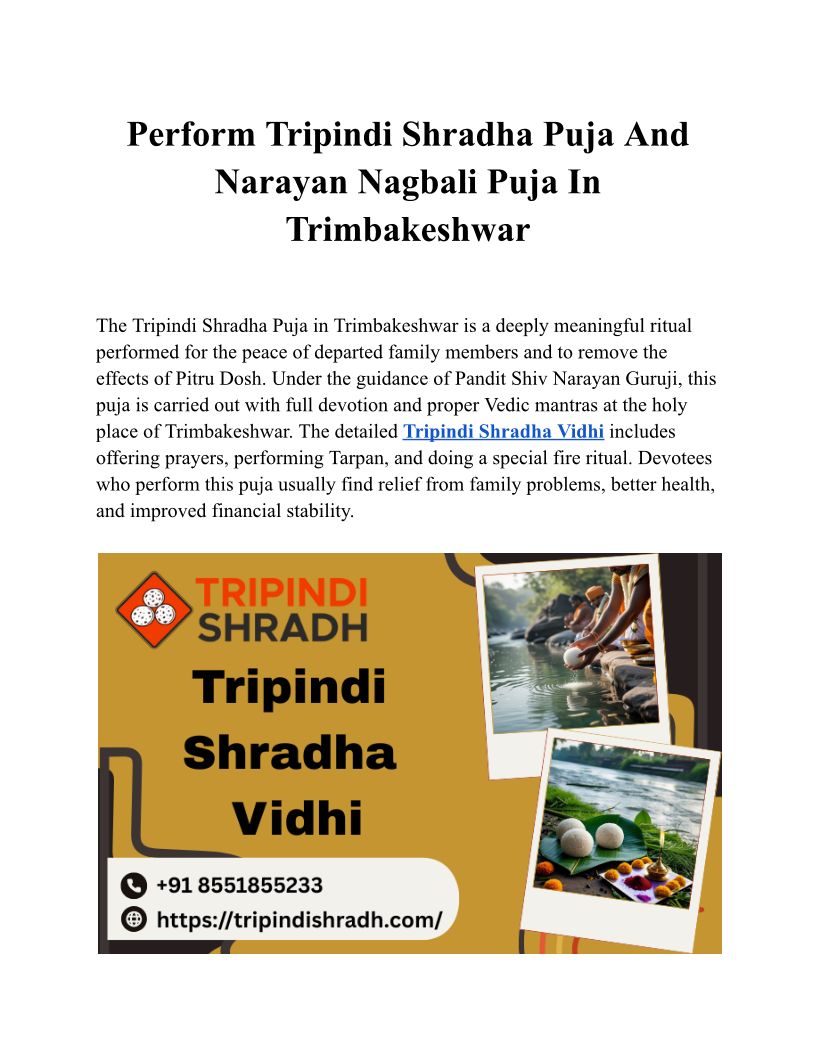 Perform Tripindi Shradha Puja And Narayan Nagbali Puja In Trimbakeshwar

The Tripindi Shradha Puja in Trimbakeshwar is a deeply meaningful ritual performed for the peace of departed family members and to remove the effects of Pitru Dosh. Under the guidance of Pandit Shiv Narayan Guruji, this puja is carried out with full devotion and proper Vedic mantras at the holy place of Trimbakeshwar. The detailed Tripindi Shradha Vidhi includes offering prayers, performing Tarpan, and doing a special fire ritual. Devotees who perform this puja usually find relief from family problems, better health, and improved financial stability.

TRIPINDI SHRADH

Tripindi Shradha Vidhi

+91 8551855233

https://tripindishradh.com/